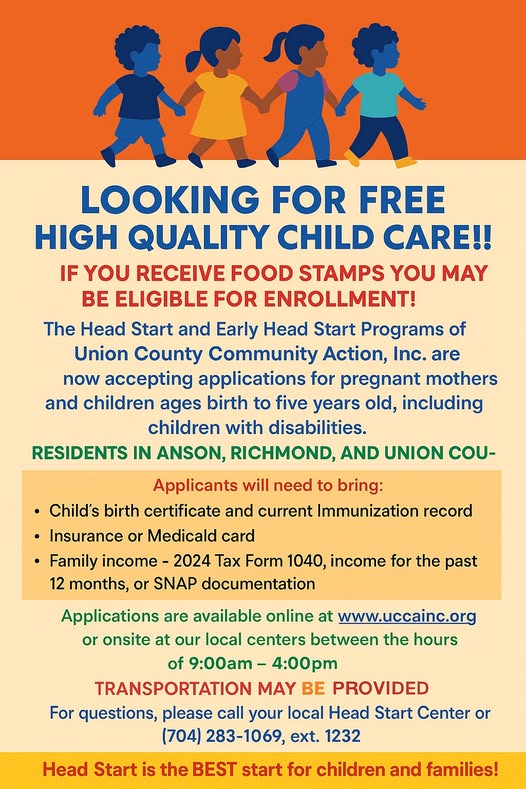 LOOKING FOR FREE
HIGH QUALITY CHILD CARE!!

IF YOU RECEIVE FOOD STAMPS YOU MAY BE ELIGIBLE FOR ENROLLMENT!

The Head Start and Early Head Start Programs of Union County Community Action, Inc. are now accepting applications for pregnant mothers and children ages birth to five years old, including children with disabilities.

RESIDENTS IN ANSON, RICHMOND, AND UNION COU-

Applicants will need to bring:
• Child's birth certificate and current Immunization record
• Insurance or Medicald card
• Family income - 2024 Tax Form 1040, income for the past 12 months, or SNAP documentation

Applications are available online at www.uccainc.org or onsite at our local centers between the hours of 9:00am – 4:00pm

TRANSPORTATION MAY BE PROVIDED

For questions, please call your local Head Start Center or (704) 283-1069, ext. 1232

Head Start is the BEST start for children and families!